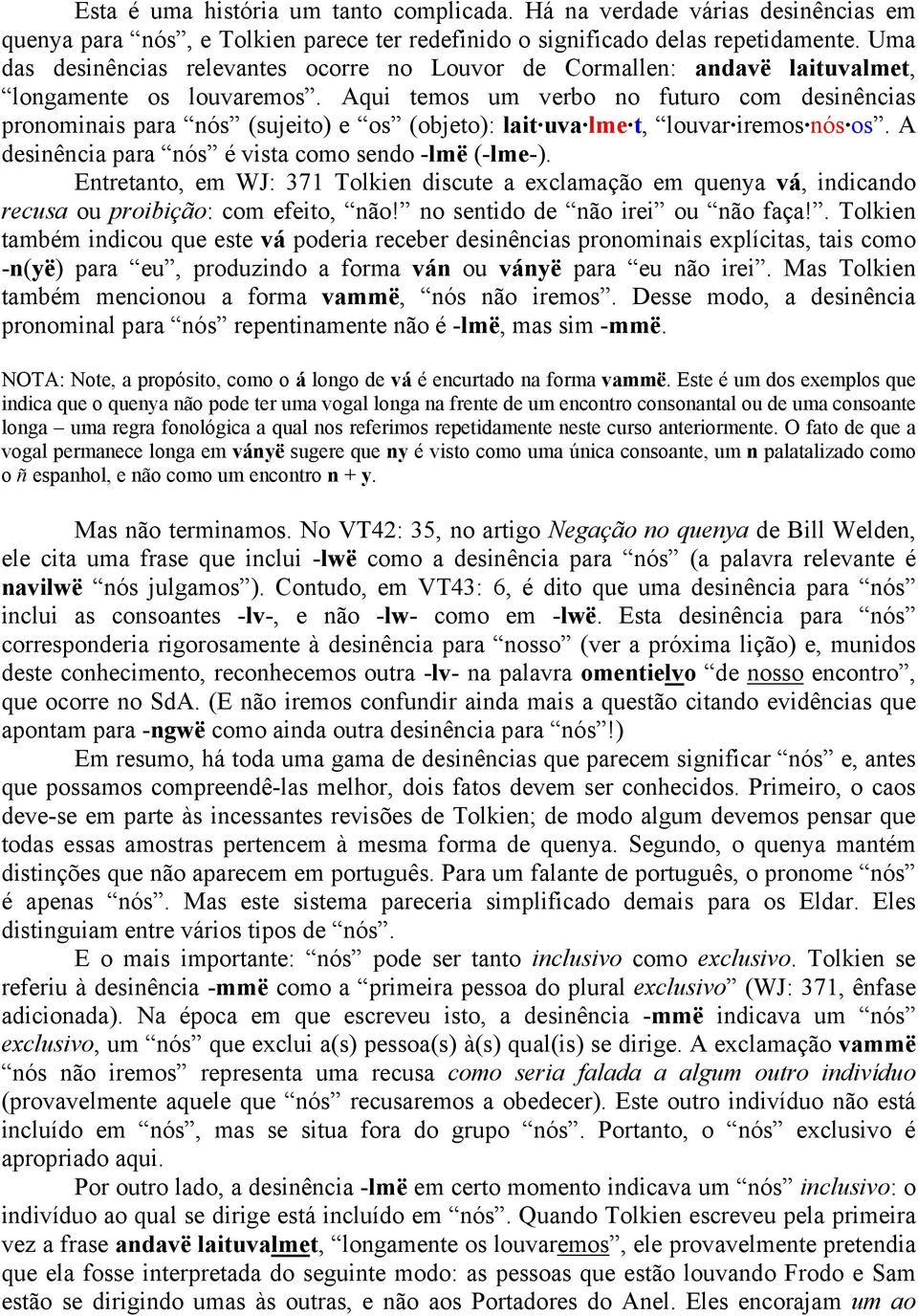 Esta é uma história um tanto complicada. Há na verdade várias desinências em quenya para “nós”, e Tolkien parece ter redefinido o significado delas repetidamente. Uma das desinências relevantes ocorre no Louvor de Cormallen: andavë laituvalmet, “longamente os louvaremos”. Aqui temos um verbo no futuro com desinências pronominais para “nós” (sujeito) e “os” (objeto): lait·uva·lme·t, “louvar·iremos·nós·os”. A desinência para “nós” é vista como sendo -lmë (-lme-).

Entretanto, em WJ: 371 Tolkien discute a exclamação em quenya vá, indicando recusa ou proibição: com efeito, “não!” no sentido de “não irei” ou “não faça!”. Tolkien também indicou que este vá poderia receber desinências pronominais explícitas, tais como -n(yë) para “eu”, produzindo a forma ván ou ványë para “eu não irei”. Mas Tolkien também mencionou a forma vammë, “nós não iremos”. Desse modo, a desinência pronominal para “nós” repentinamente não é -lmë, mas sim -mmë.

NOTA: Note, a propósito, como o á longo de vá é encurtado na forma vammë. Este é um dos exemplos que indica que o quenya não pode ter uma vogal longa na frente de um encontro consonantal ou de uma consoante longa – uma regra fonológica a qual nos referimos repetidamente neste curso anteriormente. O fato de que a vogal permanece longa em ványë sugere que ny é visto como uma única consoante, um n palatalizado como o ñ espanhol, e não como um encontro n + y.

Mas não terminamos. No VT42: 35, no artigo Negação no quenya de Bill Welden, ele cita uma frase que inclui -lwë como a desinência para “nós” (a palavra relevante é navilwë “nós julgamos”). Contudo, em VT43: 6, é dito que uma desinência para “nós” inclui as consoantes -lv-, e não -lw- como em -lwë. Esta desinência para “nós” corresponderia rigorosamente à desinência para “nosso” (ver a próxima lição) e, munidos deste conhecimento, reconhecemos outra -lv- na palavra omentielvo “de nosso encontro”, que ocorre no SdA. (E não iremos confundir ainda mais a questão citando evidências que apontam para -ngwë como ainda outra desinência para “nós”!)

Em resumo, há toda uma gama de desinências que parecem significar “nós” e, antes que possamos compreendê-las melhor, dois fatos devem ser conhecidos. Primeiro, o caos deve-se em parte às incessantes revisões de Tolkien; de modo algum devemos pensar que todas essas amostras pertencem à mesma forma de quenya. Segundo, o quenya mantém distinções que não aparecem em português. Para um falante de português, o pronome “nós” é apenas “nós”. Mas este sistema pareceria simplificado demais para os Eldar. Eles distinguiam entre vários tipos de “nós”.

E o mais importante: “nós” pode ser tanto inclusivo como exclusivo. Tolkien se referiu à desinência -mmë como a “primeira pessoa do plural exclusivo” (WJ: 371, ênfase adicionada). Na época em que escreveu isto, a desinência -mmë indicava um “nós” exclusivo, um “nós” que exclui a(s) pessoa(s) à(s) qual(is) se dirige. A exclamação vammë “nós não iremos” representa uma recusa como seria falada a algum outro indivíduo (provavelmente aquele que “nós” recusaremos a obedecer). Este outro indivíduo não está incluído em “nós”, mas se situa fora do grupo “nós”. Portanto, o “nós” exclusivo é apropriado aqui.

Por outro lado, a desinência -lmë em certo momento indicava um “nós” inclusivo: o indivíduo ao qual se dirige está incluído em “nós”. Quando Tolkien escreveu pela primeira vez a frase andavë laituvalmet, “longamente os louvaremos”, ele provavelmente pretendia que ela fosse interpretada do seguinte modo: as pessoas que estão louvando Frodo e Sam estão se dirigindo umas às outras, e não aos Portadores do Anel. Eles encorajam um ao